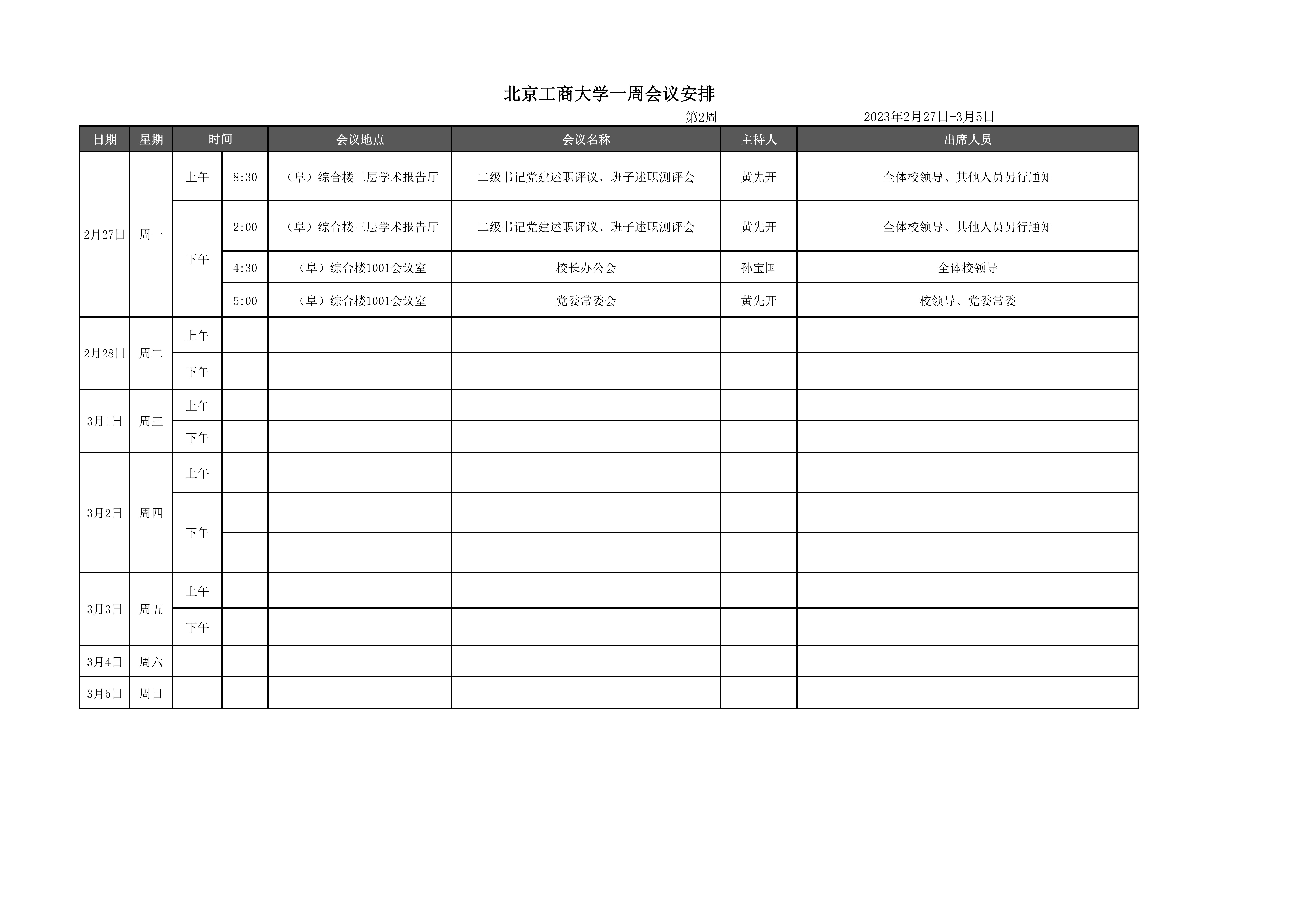 北京工商大学一周会议安排

第2周 2023年2月27日-3月5日

| 日期 | 星期 | 时间 | | 会议地点 | 会议名称 | 主持人 | 出席人员 |
|---|---|---|---|---|---|---|---|
| 2月27日 | 周一 | 上午 | 8:30 | （阜）综合楼三层学术报告厅 | 二级书记党建述职评议、班子述职测评会 | 黄先开 | 全体校领导、其他人员另行通知 |
| | | 下午 | 2:00 | （阜）综合楼三层学术报告厅 | 二级书记党建述职评议、班子述职测评会 | 黄先开 | 全体校领导、其他人员另行通知 |
| | | | 4:30 | （阜）综合楼1001会议室 | 校长办公会 | 孙宝国 | 全体校领导 |
| | | | 5:00 | （阜）综合楼1001会议室 | 党委常委会 | 黄先开 | 校领导、党委常委 |
| 2月28日 | 周二 | 上午 | | | | | |
| | | 下午 | | | | | |
| 3月1日 | 周三 | 上午 | | | | | |
| | | 下午 | | | | | |
| 3月2日 | 周四 | 上午 | | | | | |
| | | 下午 | | | | | |
| | | | | | | | |
| 3月3日 | 周五 | 上午 | | | | | |
| | | 下午 | | | | | |
| 3月4日 | 周六 | | | | | | |
| 3月5日 | 周日 | | | | | | |